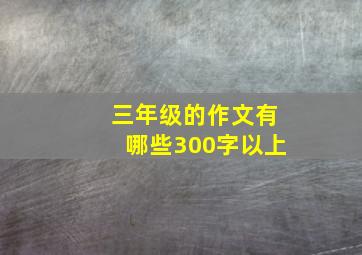 三年级的作文有哪些300字以上